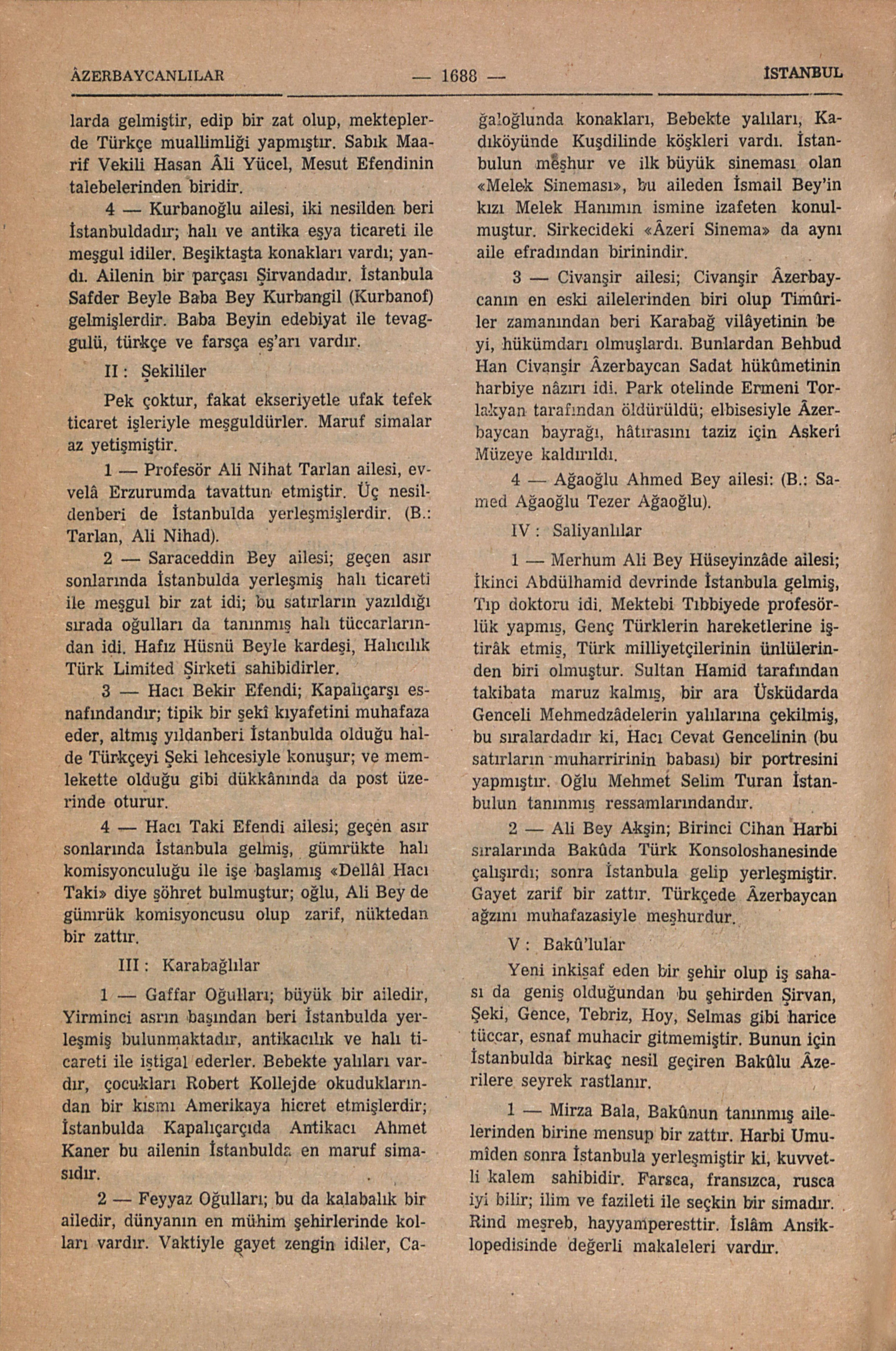 ÂZERBAYCANLILAR — 1688 — İSTANBUL

larda gelmiştir, edip bir zat olup, mekteplerde Türkçe muallimliği yapmıştır. Sabık Maarif Vekili Hasan Âli Yücel, Mesut Efendinin talebelerinden biridir.

4 — Kurbanoğlu ailesi, iki nesilden beri İstanbuldadır; halı ve antika eşya ticareti ile meşgul idiler. Beşiktaşta konakları vardı; yandı. Ailenin bir parçası Şirvandadır. İstanbula Safder Beyle Baba Bey Kurbangil (Kurbanof) gelmişlerdir. Baba Beyin edebiyat ile tevaggulü, türkçe ve farsça eş'arı vardır.

II : Şekililer

Pek çoktur, fakat ekseriyetle ufak tefek ticaret işleriyle meşguldürler. Maruf simalar az yetişmiştir.

1 — Profesör Ali Nihat Tarlan ailesi, evvelâ Erzurumda tavattun etmiştir. Üç nesildenberi de İstanbulda yerleşmişlerdir. (B.: Tarlan, Ali Nihad).

2 — Saraceddin Bey ailesi; geçen asır sonlarında İstanbulda yerleşmiş halı ticareti ile meşgul bir zat idi; bu satırların yazıldığı sırada oğulları da tanınmış halı tüccarlarından idi. Hafız Hüsnü Beyle kardeşi, Halıcılık Türk Limited Şirketi sahibidirler.

3 — Hacı Bekir Efendi; Kapalıçarşı esnafındandır; tipik bir şekî kıyafetini muhafaza eder, altmış yıldanberi İstanbulda olduğu halde Türkçeyi Şeki lehcesiyle konuşur; ve memlekette olduğu gibi dükkânında da post üzerinde oturur.

4 — Hacı Taki Efendi ailesi; geçen asır sonlarında İstanbula gelmiş, gümrükte halı komisyonculuğu ile işe başlamış «Dellâl Hacı Taki» diye şöhret bulmuştur; oğlu, Ali Bey de gümrük komisyoncusu olup zarif, nüktedan bir zattır.

III : Karabağlılar

1 — Gaffar Oğulları; büyük bir ailedir, Yirminci asrın başından beri İstanbulda yerleşmiş bulunmaktadır, antikacılık ve halı ticareti ile iştigal ederler. Bebekte yalıları vardır, çocukları Robert Kollejde okuduklarından bir kısmı Amerikaya hicret etmişlerdir; İstanbulda Kapalıçarçıda Antikacı Ahmet Kaner bu ailenin İstanbulda en maruf simasıdır.

2 — Feyyaz Oğulları; bu da kalabalık bir ailedir, dünyanın en mühim şehirlerinde kolları vardır. Vaktiyle gayet zengin idiler, Cağaloğlunda konakları, Bebekte yalıları, Kadıköyünde Kuşdilinde köşkleri vardı. İstanbulun meşhur ve ilk büyük sineması olan «Melek Sineması», bu aileden İsmail Bey'in kızı Melek Hanımın ismine izafeten konulmuştur. Sirkecideki «Âzeri Sinema» da aynı aile efradından birinindir.

3 — Civanşir ailesi; Civanşir Âzerbaycanın en eski ailelerinden biri olup Timûriler zamanından beri Karabağ vilâyetinin be yi, hükümdarı olmuşlardı. Bunlardan Behbud Han Civanşir Âzerbaycan Sadat hükûmetinin harbiye nâzırı idi. Park otelinde Ermeni Torlakyan tarafından öldürüldü; elbisesiyle Âzerbaycan bayrağı, hâtırasını taziz için Askeri Müzeye kaldırıldı.

4 — Ağaoğlu Ahmed Bey ailesi: (B.: Samed Ağaoğlu Tezer Ağaoğlu).

IV : Saliyanlılar

1 — Merhum Ali Bey Hüseyinzâde ailesi; İkinci Abdülhamid devrinde İstanbula gelmiş, Tıp doktoru idi. Mektebi Tıbbiyede profesörlük yapmış, Genç Türklerin hareketlerine iştirâk etmiş, Türk milliyetçilerinin ünlülerinden biri olmuştur. Sultan Hamid tarafından takibata maruz kalmış, bir ara Üsküdarda Genceli Mehmedzâdelerin yalılarına çekilmiş, bu sıralardadır ki, Hacı Cevat Gencelinin (bu satırların muharririnin babası) bir portresini yapmıştır. Oğlu Mehmet Selim Turan İstanbulun tanınmış ressamlarındandır.

2 — Ali Bey Akşin; Birinci Cihan Harbi sıralarında Bakûda Türk Konsoloshanesinde çalışırdı; sonra İstanbula gelip yerleşmiştir. Gayet zarif bir zattır. Türkçede Âzerbaycan ağzını muhafazasiyle meşhurdur.

V : Bakû'lular

Yeni inkişaf eden bir şehir olup iş sahası da geniş olduğundan bu şehirden Şirvan, Şeki, Gence, Tebriz, Hoy, Selmas gibi harice tüccar, esnaf muhacir gitmemiştir. Bunun için İstanbulda birkaç nesil geçiren Bakûlu Âzerilere seyrek rastlanır.

1 — Mirza Bala, Bakûnun tanınmış ailelerinden birine mensup bir zattır. Harbi Umumîden sonra İstanbula yerleşmiştir ki, kuvvetli kalem sahibidir. Farsca, fransızca, rusca iyi bilir; ilim ve fazileti ile seçkin bir simadır. Rind meşreb, hayyamperesttir. İslâm Ansiklopedisinde değerli makaleleri vardır.